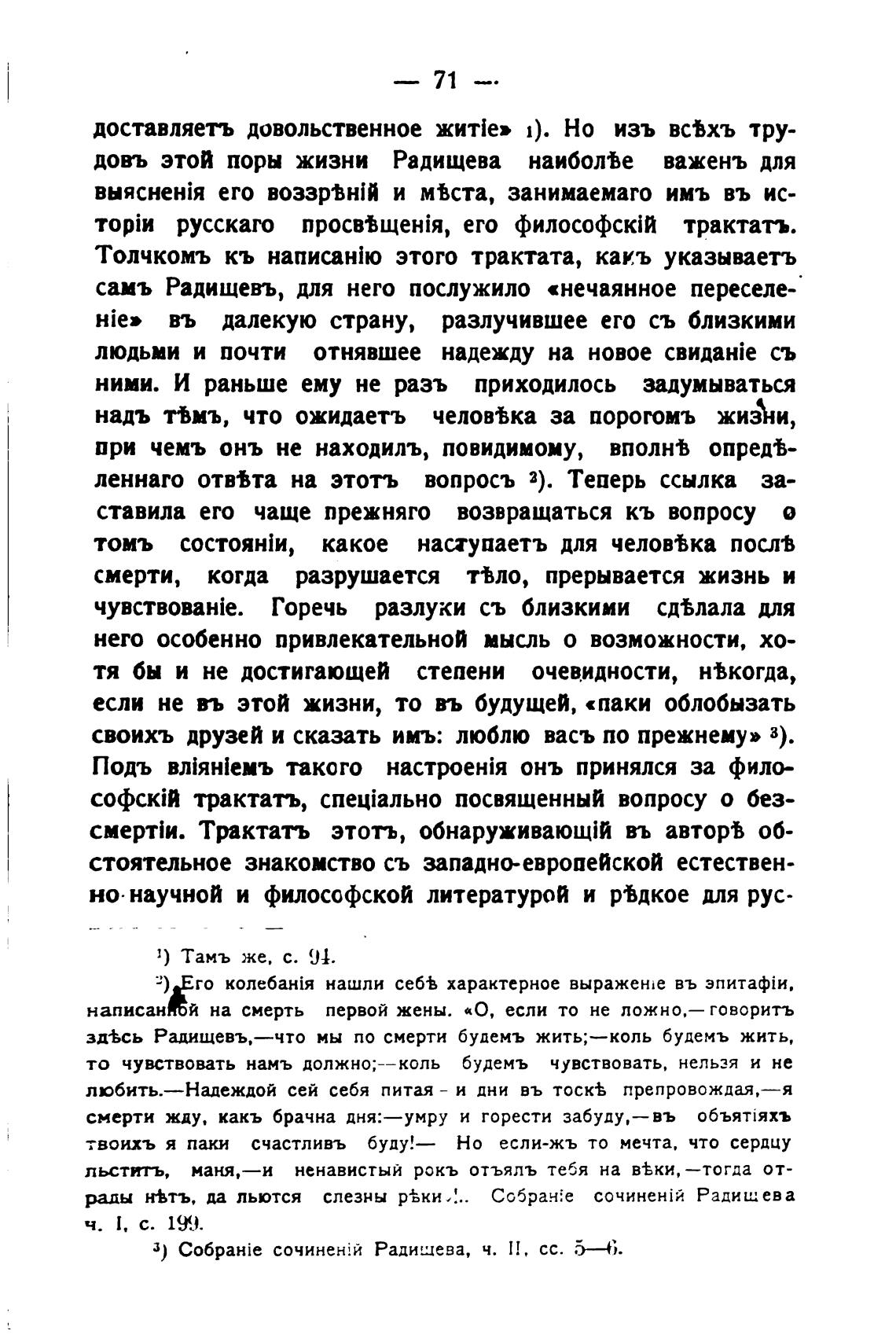 — 71 —

доставляетъ довольственное житіе» 1). Но изъ всѣхъ трудовъ этой поры жизни Радищева наиболѣе важенъ для выясненія его воззрѣній и мѣста, занимаемаго имъ въ исторіи русскаго просвѣщенія, его философскій трактатъ. Толчкомъ къ написанію этого трактата, какъ указываетъ самъ Радищевъ, для него послужило «нечаянное переселеніе» въ далекую страну, разлучившее его съ близкими людьми и почти отнявшее надежду на новое свиданіе съ ними. И раньше ему не разъ приходилось задумываться надъ тѣмъ, что ожидаетъ человѣка за порогомъ жизни, при чемъ онъ не находилъ, повидимому, вполнѣ опредѣленнаго отвѣта на этотъ вопросъ 2). Теперь ссылка заставила его чаще прежняго возвращаться къ вопросу о томъ состояніи, какое наступаетъ для человѣка послѣ смерти, когда разрушается тѣло, прерывается жизнь и чувствованіе. Горечь разлуки съ близкими сдѣлала для него особенно привлекательной мысль о возможности, хотя бы и не достигающей степени очевидности, нѣкогда, если не въ этой жизни, то въ будущей, «паки облобызать своихъ друзей и сказать имъ: люблю васъ по прежнему» 3). Подъ вліяніемъ такого настроенія онъ принялся за философскій трактатъ, спеціально посвященный вопросу о безсмертіи. Трактатъ этотъ, обнаруживающій въ авторѣ обстоятельное знакомство съ западно-европейской естественно-научной и философской литературой и рѣдкое для рус-

1) Тамъ же, с. 94.

2) Его колебанія нашли себѣ характерное выраженіе въ эпитафіи, написанной на смерть первой жены. «О, если то не ложно,—говоритъ здѣсь Радищевъ,—что мы по смерти будемъ жить;—коль будемъ жить, то чувствовать намъ должно;—коль будемъ чувствовать, нельзя и не любить.—Надеждой сей себя питая - и дни въ тоскѣ препровождая,—я смерти жду, какъ брачна дня:—умру и горести забуду,—въ объятіяхъ твоихъ я паки счастливъ буду!— Но если-жъ то мечта, что сердцу льститъ, маня,—и ненавистый рокъ отъялъ тебя на вѣки,—тогда отрады нѣтъ, да льются слезны рѣки!.. Собраніе сочиненій Радищева ч. I, с. 199.

3) Собраніе сочиненій Радищева, ч. II, сс. 5—6.